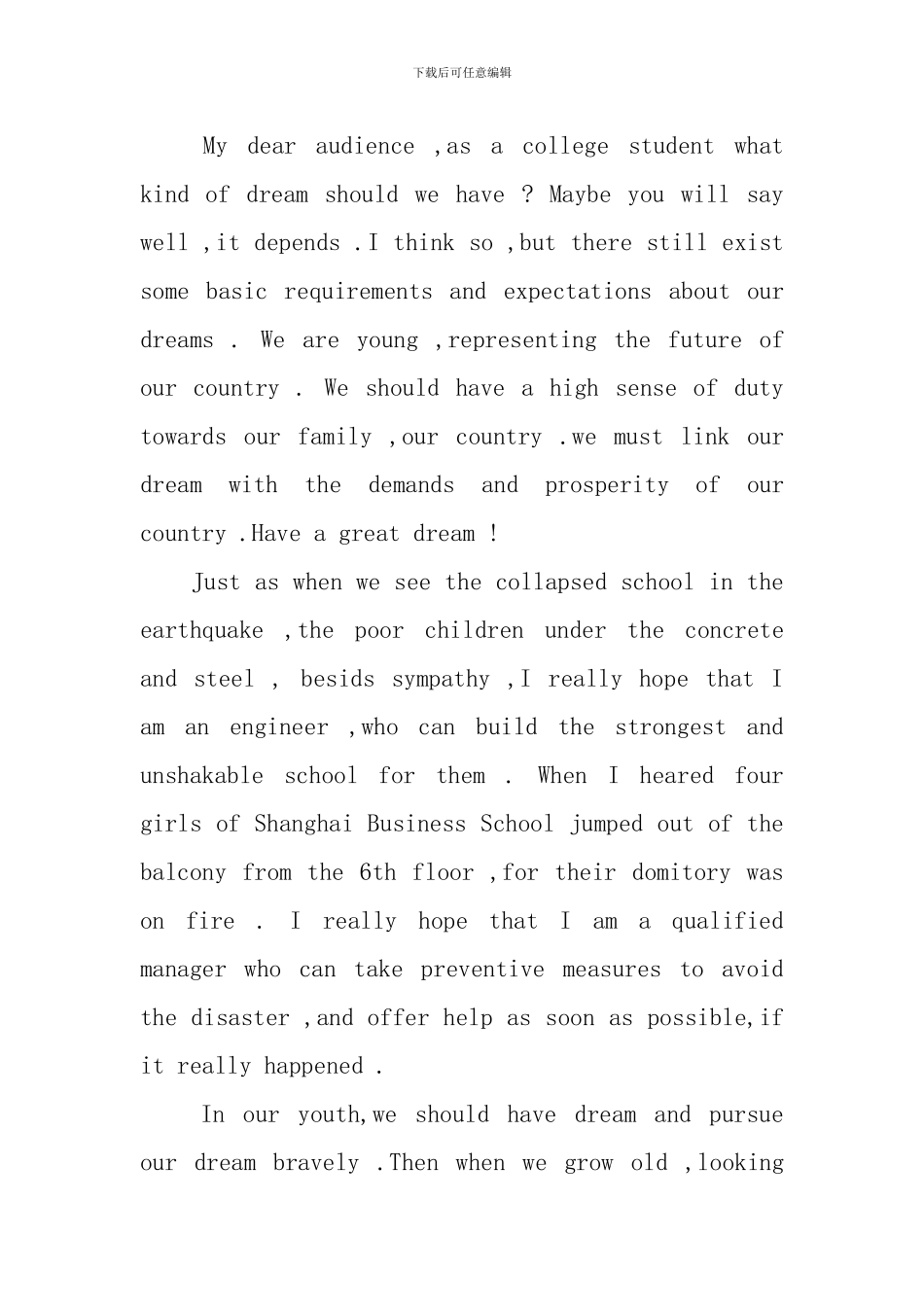 下载后可任意编辑

My dear audience ,as a college student what kind of dream should we have ? Maybe you will say well ,it depends .I think so ,but there still exist some basic requirements and expectations about our dreams . We are young ,representing the future of our country . We should have a high sense of duty towards our family ,our country .we must link our dream with the demands and prosperity of our country .Have a great dream !

Just as when we see the collapsed school in the earthquake ,the poor children under the concrete and steel , besids sympathy ,I really hope that I am an engineer ,who can build the strongest and unshakable school for them . When I heared four girls of Shanghai Business School jumped out of the balcony from the 6th floor ,for their domitory was on fire . I really hope that I am a qualified manager who can take preventive measures to avoid the disaster ,and offer help as soon as possible,if it really happened .

In our youth,we should have dream and pursue our dream bravely .Then when we grow old ,looking